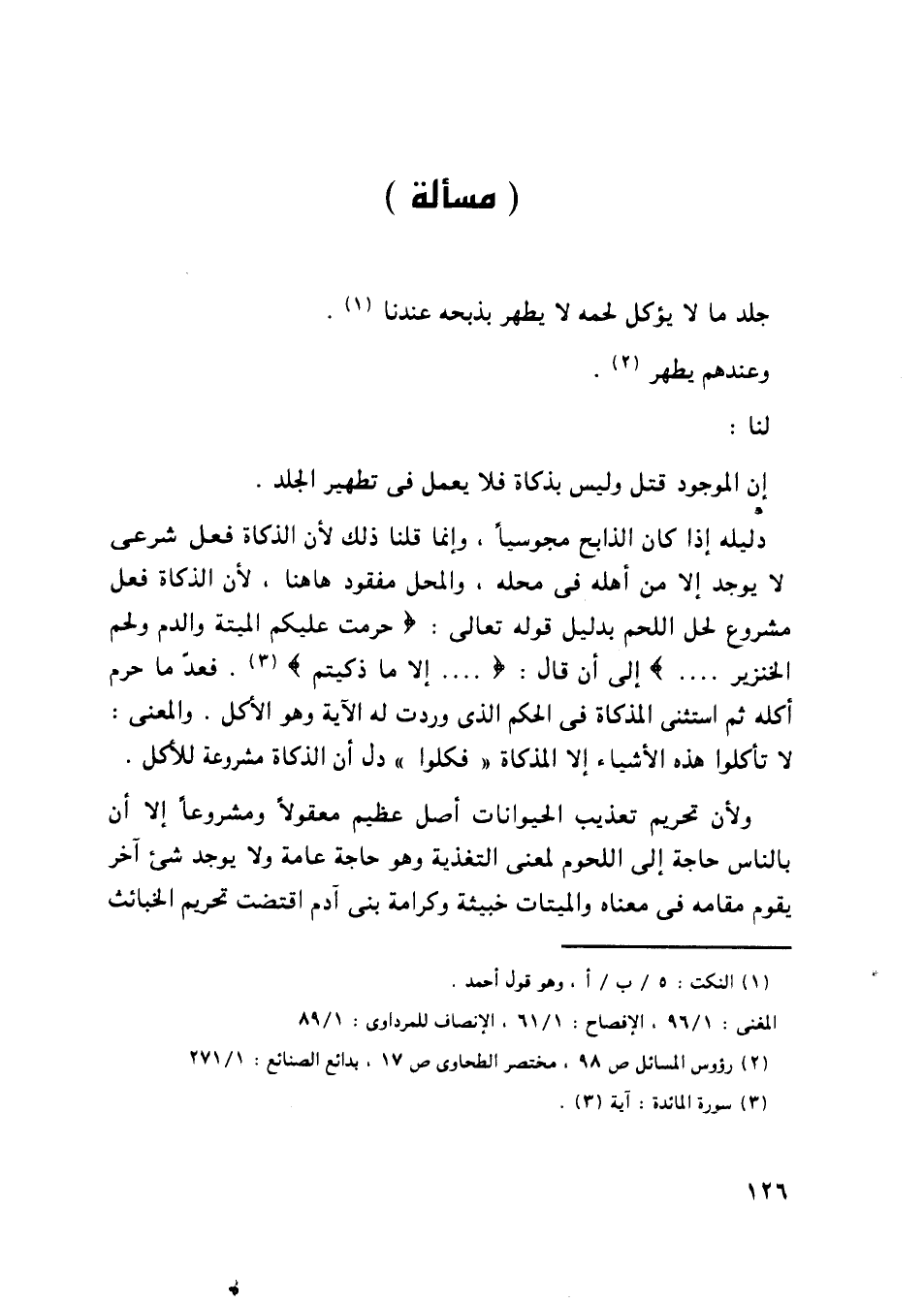 ( مسألة )

جلد ما لا يؤكل لحمه لا يطهر بذبحه عندنا (١) .

وعندهم يطهر (٢) .

لنا :

إن الموجود قتل وليس بذكاة فلا يعمل فى تطهير الجلد .

دليله إذا كان الذابح مجوسياً ، وإنما قلنا ذلك لأن الذكاة فعل شرعى لا يوجد إلا من أهله فى محله ، والمحل مفقود هاهنا ، لأن الذكاة فعل مشروع لحل اللحم بدليل قوله تعالى : ﴿ حرمت عليكم الميتة والدم ولحم الخنزير .... ﴾ إلى أن قال : ﴿ .... إلا ما ذكيتم ﴾ (٣) . فعدّ ما حرم أكله ثم استثنى المذكاة فى الحكم الذى وردت له الآية وهو الأكل . والمعنى : لا تأكلوا هذه الأشياء إلا المذكاة « فكلوا » دل أن الذكاة مشروعة للأكل .

ولأن تحريم تعذيب الحيوانات أصل عظيم معقولاً ومشروعاً إلا أن بالناس حاجة إلى اللحوم لمعنى التغذية وهو حاجة عامة ولا يوجد شئ آخر يقوم مقامه فى معناه والميتات خبيثة وكرامة بنى آدم اقتضت تحريم الخبائث

(١) النكت : ٥ / ب / أ ، وهو قول أحمد .
المغنى : ٩٦/١ ، الإفصاح : ٦١/١ ، الإنصاف للمرداوى : ٨٩/١
(٢) رؤوس المسائل ص ٩٨ ، مختصر الطحاوى ص ١٧ ، بدائع الصنائع : ٢٧١/١
(٣) سورة المائدة : آية (٣) .

١٢٦